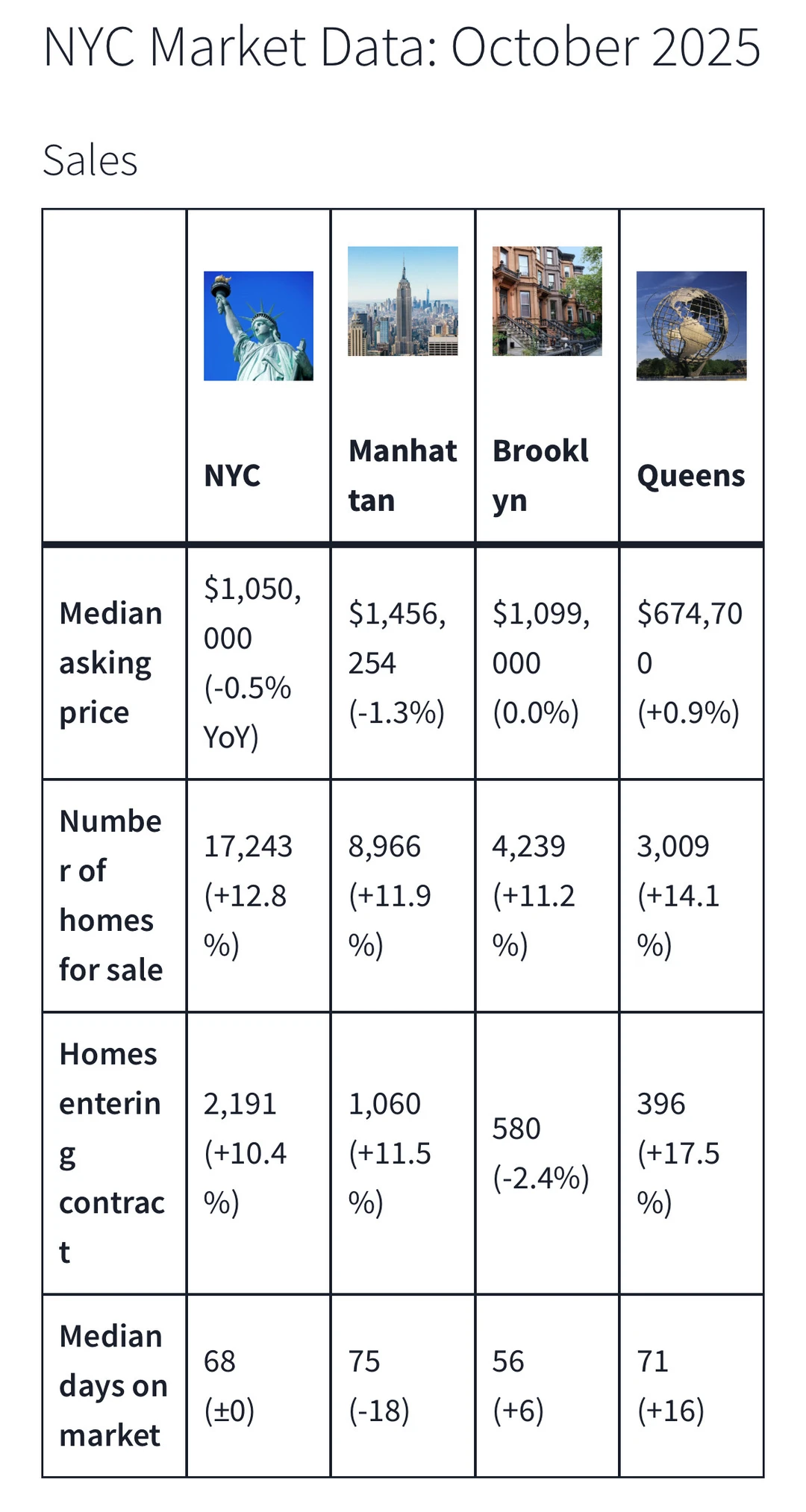 NYC Market Data: October 2025

Sales

| | NYC | Manhattan | Brooklyn | Queens |
|---|---|---|---|---|
| Median asking price | \$1,050,000 (-0.5% YoY) | \$1,456,254 (-1.3%) | \$1,099,000 (0.0%) | \$674,700 (+0.9%) |
| Number of homes for sale | 17,243 (+12.8%) | 8,966 (+11.9%) | 4,239 (+11.2%) | 3,009 (+14.1%) |
| Homes entering contract | 2,191 (+10.4%) | 1,060 (+11.5%) | 580 (-2.4%) | 396 (+17.5%) |
| Median days on market | 68 (±0) | 75 (-18) | 56 (+6) | 71 (+16) |